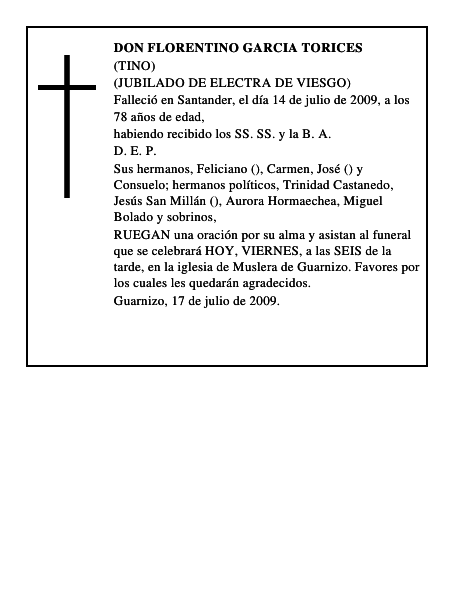 DON FLORENTINO GARCIA TORICES
(TINO)
(JUBILADO DE ELECTRA DE VIESGO)

Falleció en Santander, el día 14 de julio de 2009, a los 78 años de edad,
habiendo recibido los SS. SS. y la B. A.

D. E. P.

Sus hermanos, Feliciano (), Carmen, José () y Consuelo; hermanos políticos, Trinidad Castanedo, Jesús San Millán (), Aurora Hormaechea, Miguel Bolado y sobrinos,

RUEGAN una oración por su alma y asistan al funeral que se celebrará HOY, VIERNES, a las SEIS de la tarde, en la iglesia de Muslera de Guarnizo. Favores por los cuales les quedarán agradecidos.

Guarnizo, 17 de julio de 2009.